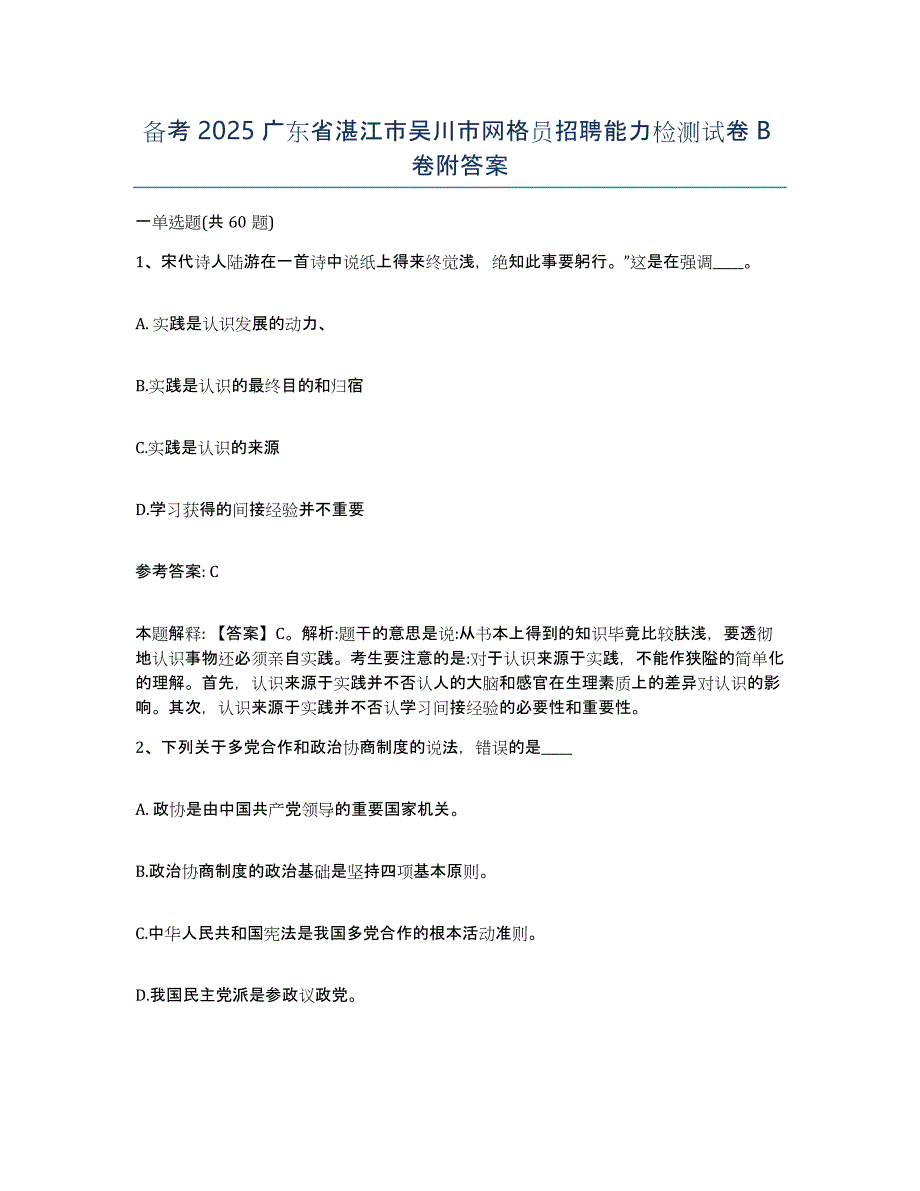 备考 2025 广东省湛江市吴川市网格员招聘能力检测试卷 B 卷附答案

一单选题(共 60 题)

1、宋代诗人陆游在一首诗中说纸上得来终觉浅，绝知此事要躬行。”这是在强调____。

A. 实践是认识发展的动力、

B.实践是认识的最终目的和归宿

C.实践是认识的来源

D.学习获得的间接经验并不重要

参考答案: C

本题解释: 【答案】C。解析:题干的意思是说:从书本上得到的知识毕竟比较肤浅，要透彻地认识事物还必须亲自实践。考生要注意的是:对于认识来源于实践，不能作狭隘的简单化的理解。首先，认识来源于实践并不否认人的大脑和感官在生理素质上的差异对认识的影响。其次，认识来源于实践并不否认学习间接经验的必要性和重要性。

2、下列关于多党合作和政治协商制度的说法，错误的是____

A. 政协是由中国共产党领导的重要国家机关。

B.政治协商制度的政治基础是坚持四项基本原则。

C.中华人民共和国宪法是我国多党合作的根本活动准则。

D.我国民主党派是参政议政党。